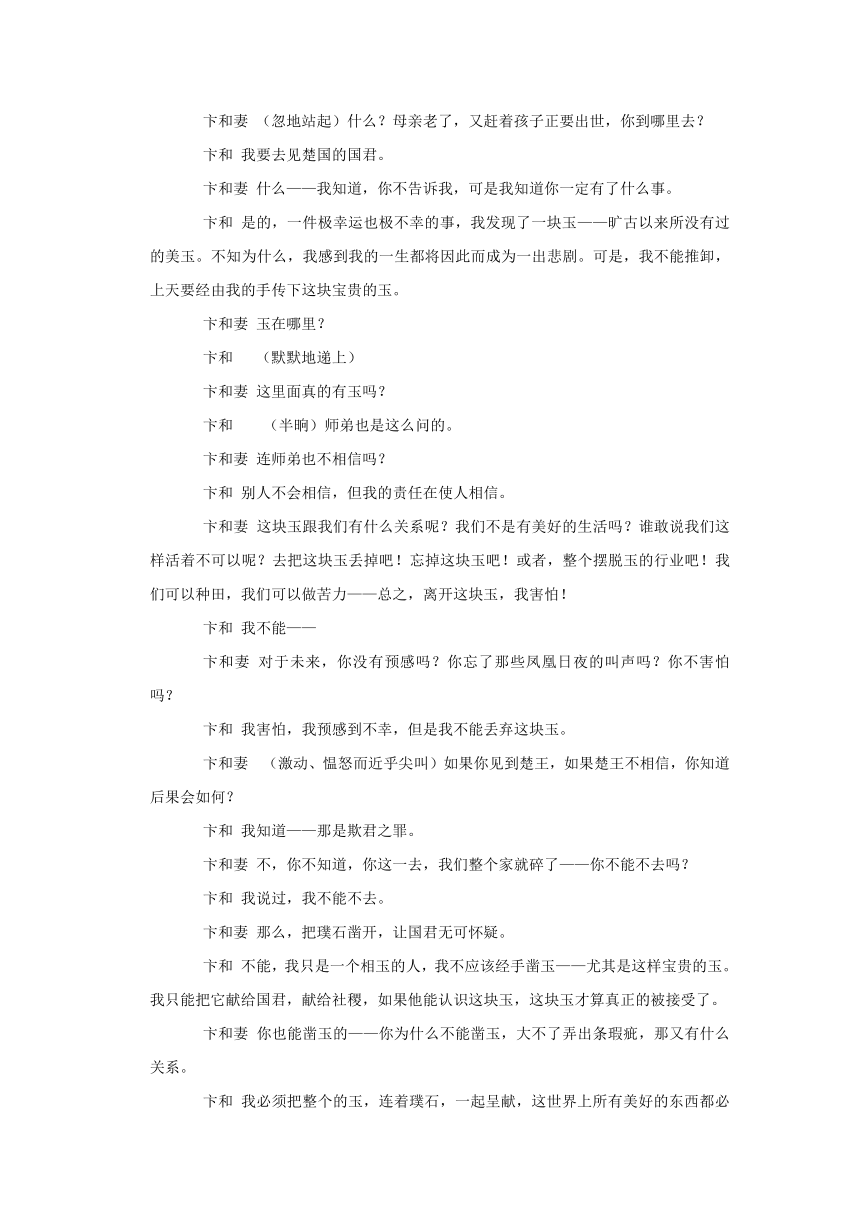 卞和妻 （忽地站起）什么？母亲老了，又赶着孩子正要出世，你到哪里去？

卞和 我要去见楚国的国君。

卞和妻 什么——我知道，你不告诉我，可是我知道你一定有了什么事。

卞和 是的，一件极幸运也极不幸的事，我发现了一块玉——旷古以来所没有过的美玉。不知为什么，我感到我的一生都将因此而成为一出悲剧。可是，我不能推卸，上天要经由我的手传下这块宝贵的玉。

卞和妻 玉在哪里？

卞和 （默默地递上）

卞和妻 这里面真的有玉吗？

卞和 （半晌）师弟也是这么问的。

卞和妻 连师弟也不相信吗？

卞和 别人不会相信，但我的责任在使人相信。

卞和妻 这块玉跟我们有什么关系呢？我们不是有美好的生活吗？谁敢说我们这样活着不可以呢？去把这块玉丢掉吧！忘掉这块玉吧！或者，整个摆脱玉的行业吧！我们可以种田，我们可以做苦力——总之，离开这块玉，我害怕！

卞和 我不能——

卞和妻 对于未来，你没有预感吗？你忘了那些凤凰日夜的叫声吗？你不害怕吗？

卞和 我害怕，我预感到不幸，但是我不能丢弃这块玉。

卞和妻 （激动、愠怒而近乎尖叫）如果你见到楚王，如果楚王不相信，你知道后果会如何？

卞和 我知道——那是欺君之罪。

卞和妻 不，你不知道，你这一去，我们整个家就碎了——你不能不去吗？

卞和 我说过，我不能不去。

卞和妻 那么，把璞石凿开，让国君无可怀疑。

卞和 不能，我只是一个相玉的人，我不应该经手凿玉——尤其是这样宝贵的玉。我只能把它献给国君，献给社稷，如果他能认识这块玉，这块玉才算真正的被接受了。

卞和妻 你也能凿玉的——你为什么不能凿玉，大不了弄出条瑕疵，那又有什么关系。

卞和 我必须把整个的玉，连着璞石，一起呈献，这世界上所有美好的东西都必